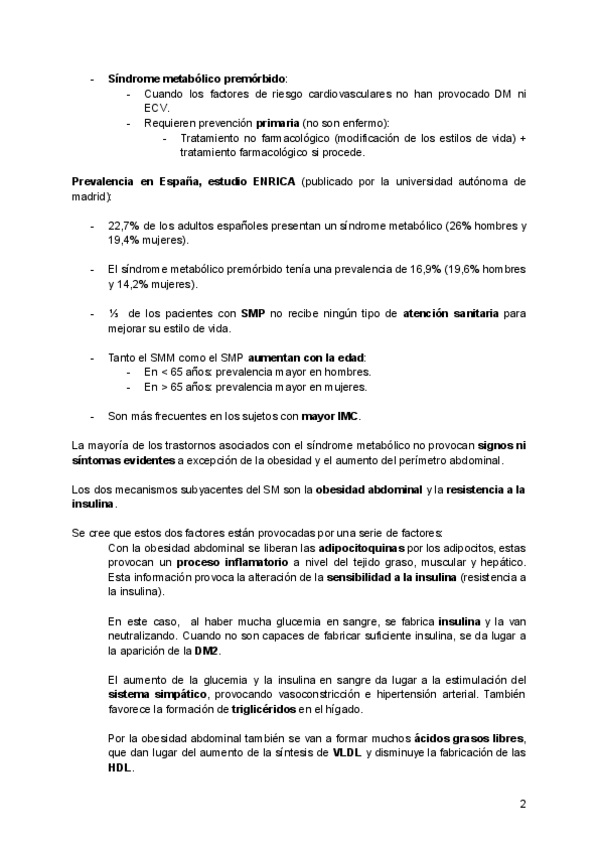 - Síndrome metabólico premórbido:
  - Cuando los factores de riesgo cardiovasculares no han provocado DM ni ECV.
  - Requieren prevención primaria (no son enfermo):
    - Tratamiento no farmacológico (modificación de los estilos de vida) + tratamiento farmacológico si procede.

Prevalencia en España, estudio ENRICA (publicado por la universidad autónoma de madrid):

- 22,7% de los adultos españoles presentan un síndrome metabólico (26% hombres y 19,4% mujeres).

- El síndrome metabólico premórbido tenía una prevalencia de 16,9% (19,6% hombres y 14,2% mujeres).

- ⅓ de los pacientes con SMP no recibe ningún tipo de atención sanitaria para mejorar su estilo de vida.

- Tanto el SMM como el SMP aumentan con la edad:
  - En < 65 años: prevalencia mayor en hombres.
  - En > 65 años: prevalencia mayor en mujeres.

- Son más frecuentes en los sujetos con mayor IMC.

La mayoría de los trastornos asociados con el síndrome metabólico no provocan signos ni síntomas evidentes a excepción de la obesidad y el aumento del perímetro abdominal.

Los dos mecanismos subyacentes del SM son la obesidad abdominal y la resistencia a la insulina.

Se cree que estos dos factores están provocadas por una serie de factores:
Con la obesidad abdominal se liberan las adipocitoquinas por los adipocitos, estas provocan un proceso inflamatorio a nivel del tejido graso, muscular y hepático. Esta información provoca la alteración de la sensibilidad a la insulina (resistencia a la insulina).

En este caso, al haber mucha glucemia en sangre, se fabrica insulina y la van neutralizando. Cuando no son capaces de fabricar suficiente insulina, se da lugar a la aparición de la DM2.

El aumento de la glucemia y la insulina en sangre da lugar a la estimulación del sistema simpático, provocando vasoconstricción e hipertensión arterial. También favorece la formación de triglicéridos en el hígado.

Por la obesidad abdominal también se van a formar muchos ácidos grasos libres, que dan lugar del aumento de la síntesis de VLDL y disminuye la fabricación de las HDL.

2